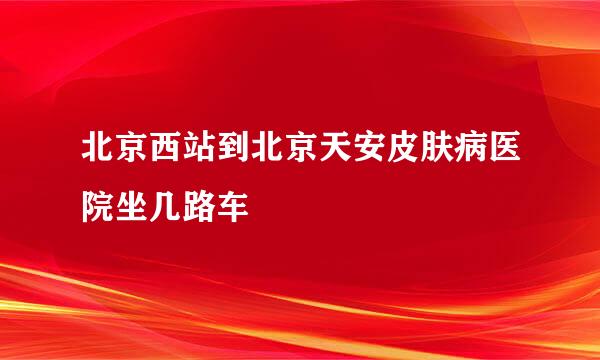 北京西站到北京天安皮肤病医院坐几路车